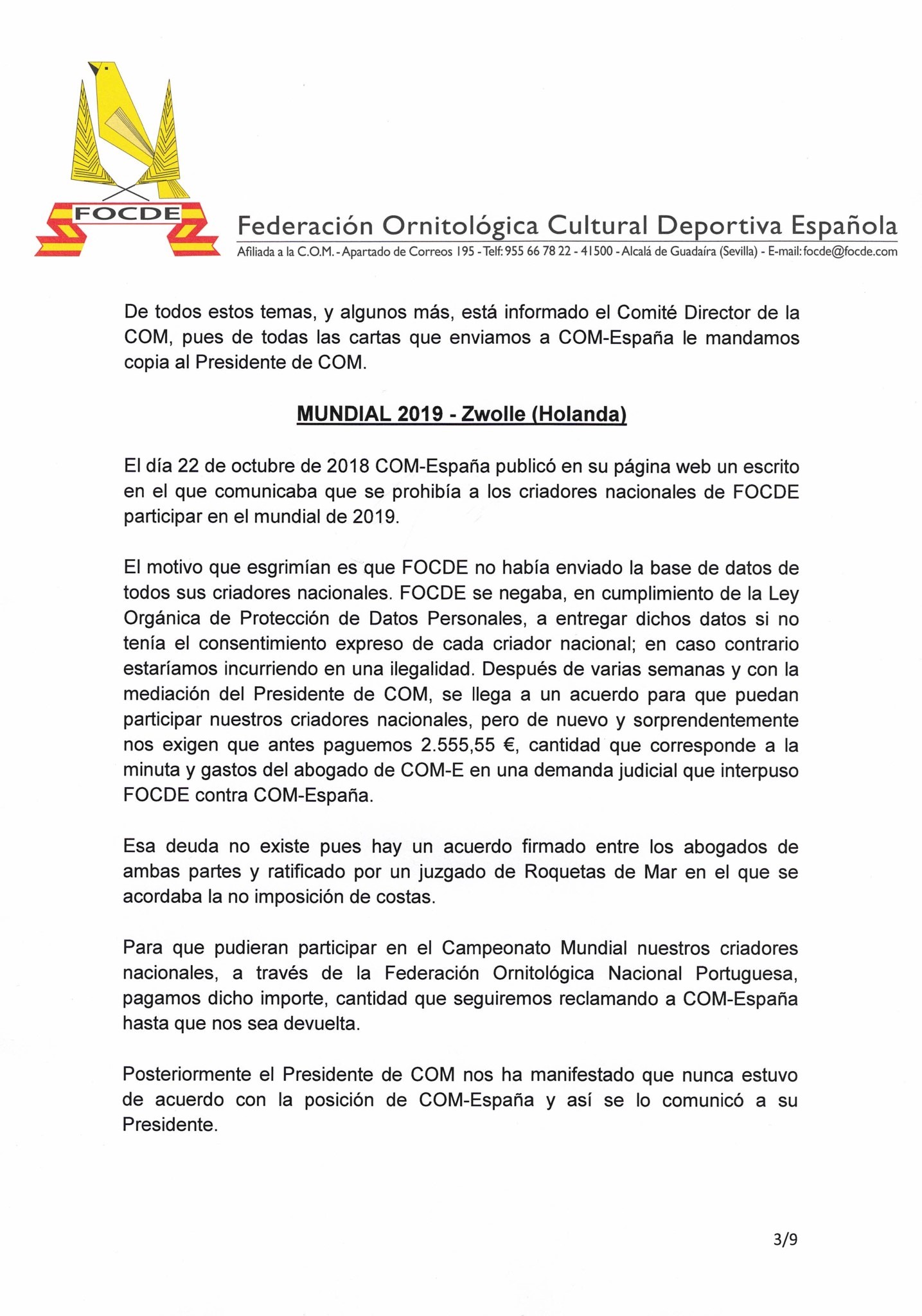 FOCDE

Federación Ornitológica Cultural Deportiva Española
Afiliada a la C.O.M. - Apartado de Correos 195 - Telf: 955 66 78 22 - 41500 - Alcalá de Guadaíra (Sevilla) - E-mail: focde@focde.com

De todos estos temas, y algunos más, está informado el Comité Director de la COM, pues de todas las cartas que enviamos a COM-España le mandamos copia al Presidente de COM.

MUNDIAL 2019 - Zwolle (Holanda)

El día 22 de octubre de 2018 COM-España publicó en su página web un escrito en el que comunicaba que se prohibía a los criadores nacionales de FOCDE participar en el mundial de 2019.

El motivo que esgrimían es que FOCDE no había enviado la base de datos de todos sus criadores nacionales. FOCDE se negaba, en cumplimiento de la Ley Orgánica de Protección de Datos Personales, a entregar dichos datos si no tenía el consentimiento expreso de cada criador nacional; en caso contrario estaríamos incurriendo en una ilegalidad. Después de varias semanas y con la mediación del Presidente de COM, se llega a un acuerdo para que puedan participar nuestros criadores nacionales, pero de nuevo y sorprendentemente nos exigen que antes paguemos 2.555,55 €, cantidad que corresponde a la minuta y gastos del abogado de COM-E en una demanda judicial que interpuso FOCDE contra COM-España.

Esa deuda no existe pues hay un acuerdo firmado entre los abogados de ambas partes y ratificado por un juzgado de Roquetas de Mar en el que se acordaba la no imposición de costas.

Para que pudieran participar en el Campeonato Mundial nuestros criadores nacionales, a través de la Federación Ornitológica Nacional Portuguesa, pagamos dicho importe, cantidad que seguiremos reclamando a COM-España hasta que nos sea devuelta.

Posteriormente el Presidente de COM nos ha manifestado que nunca estuvo de acuerdo con la posición de COM-España y así se lo comunicó a su Presidente.

3/9